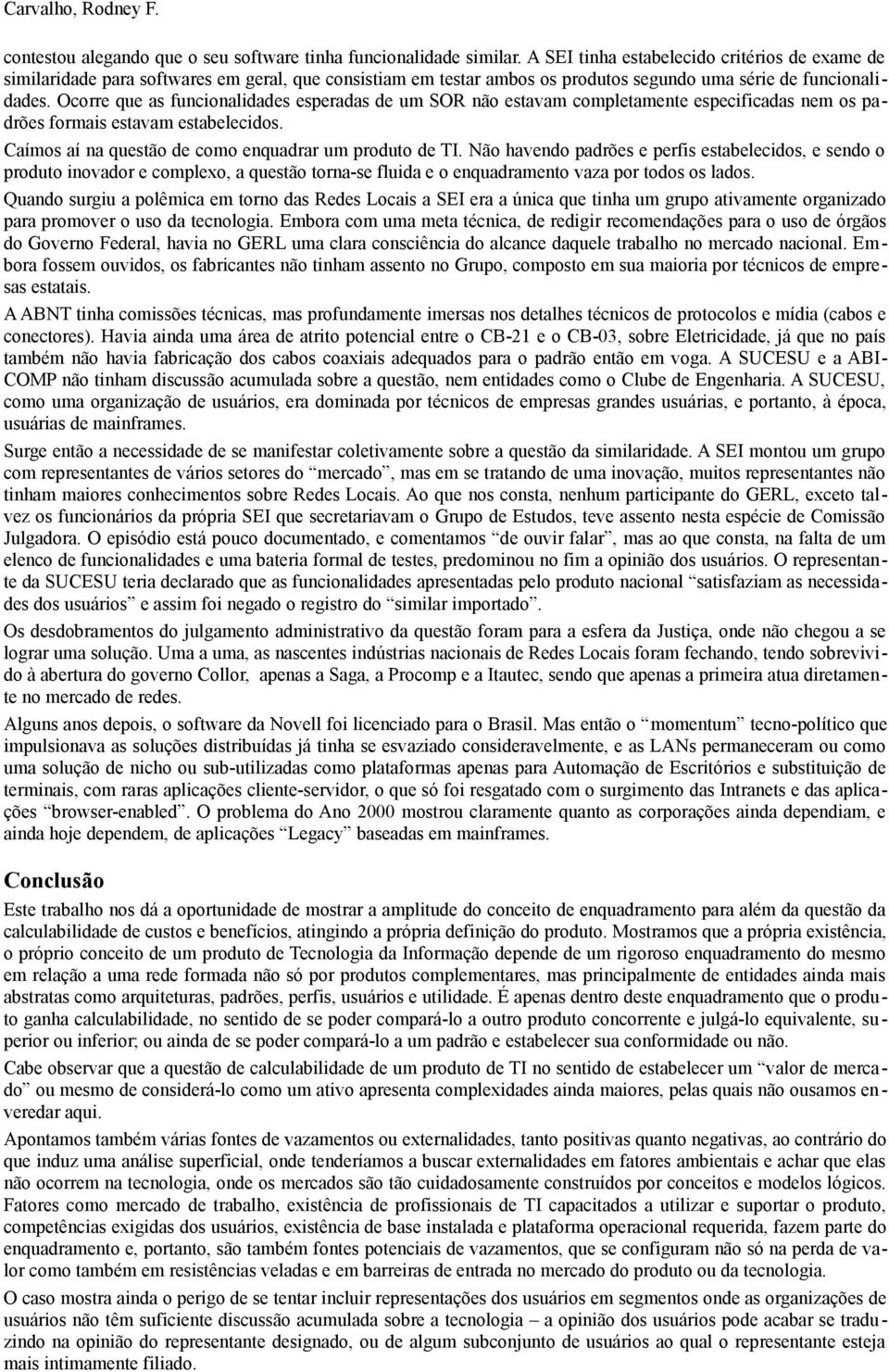 Carvalho, Rodney F.

contestou alegando que o seu software tinha funcionalidade similar. A SEI tinha estabelecido critérios de exame de similaridade para softwares em geral, que consistiam em testar ambos os produtos segundo uma série de funcionalidades. Ocorre que as funcionalidades esperadas de um SOR não estavam completamente especificadas nem os padrões formais estavam estabelecidos.

Caímos aí na questão de como enquadrar um produto de TI. Não havendo padrões e perfis estabelecidos, e sendo o produto inovador e complexo, a questão torna-se fluida e o enquadramento vaza por todos os lados.

Quando surgiu a polêmica em torno das Redes Locais a SEI era a única que tinha um grupo ativamente organizado para promover o uso da tecnologia. Embora com uma meta técnica, de redigir recomendações para o uso de órgãos do Governo Federal, havia no GERL uma clara consciência do alcance daquele trabalho no mercado nacional. Embora fossem ouvidos, os fabricantes não tinham assento no Grupo, composto em sua maioria por técnicos de empresas estatais.

A ABNT tinha comissões técnicas, mas profundamente imersas nos detalhes técnicos de protocolos e mídia (cabos e conectores). Havia ainda uma área de atrito potencial entre o CB-21 e o CB-03, sobre Eletricidade, já que no país também não havia fabricação dos cabos coaxiais adequados para o padrão então em voga. A SUCESU e a ABICOMP não tinham discussão acumulada sobre a questão, nem entidades como o Clube de Engenharia. A SUCESU, como uma organização de usuários, era dominada por técnicos de empresas grandes usuárias, e portanto, à época, usuárias de mainframes.

Surge então a necessidade de se manifestar coletivamente sobre a questão da similaridade. A SEI montou um grupo com representantes de vários setores do “mercado”, mas em se tratando de uma inovação, muitos representantes não tinham maiores conhecimentos sobre Redes Locais. Ao que nos consta, nenhum participante do GERL, exceto talvez os funcionários da própria SEI que secretariavam o Grupo de Estudos, teve assento nesta espécie de Comissão Julgadora. O episódio está pouco documentado, e comentamos “de ouvir falar”, mas ao que consta, na falta de um elenco de funcionalidades e uma bateria formal de testes, predominou no fim a opinião dos usuários. O representante da SUCESU teria declarado que as funcionalidades apresentadas pelo produto nacional “satisfaziam as necessidades dos usuários” e assim foi negado o registro do “similar importado”.

Os desdobramentos do julgamento administrativo da questão foram para a esfera da Justiça, onde não chegou a se lograr uma solução. Uma a uma, as nascentes indústrias nacionais de Redes Locais foram fechando, tendo sobrevivido à abertura do governo Collor, apenas a Saga, a Procomp e a Itautec, sendo que apenas a primeira atua diretamente no mercado de redes.

Alguns anos depois, o software da Novell foi licenciado para o Brasil. Mas então o “momentum” tecno-político que impulsionava as soluções distribuídas já tinha se esvaziado consideravelmente, e as LANs permaneceram ou como uma solução de nicho ou sub-utilizadas como plataformas apenas para Automação de Escritórios e substituição de terminais, com raras aplicações cliente-servidor, o que só foi resgatado com o surgimento das Intranets e das aplicações “browser-enabled”. O problema do Ano 2000 mostrou claramente quanto as corporações ainda dependiam, e ainda hoje dependem, de aplicações “Legacy” baseadas em mainframes.

Conclusão

Este trabalho nos dá a oportunidade de mostrar a amplitude do conceito de enquadramento para além da questão da calculabilidade de custos e benefícios, atingindo a própria definição do produto. Mostramos que a própria existência, o próprio conceito de um produto de Tecnologia da Informação depende de um rigoroso enquadramento do mesmo em relação a uma rede formada não só por produtos complementares, mas principalmente de entidades ainda mais abstratas como arquiteturas, padrões, perfis, usuários e utilidade. É apenas dentro deste enquadramento que o produto ganha calculabilidade, no sentido de se poder compará-lo a outro produto concorrente e julgá-lo equivalente, superior ou inferior; ou ainda de se poder compará-lo a um padrão e estabelecer sua conformidade ou não.

Cabe observar que a questão de calculabilidade de um produto de TI no sentido de estabelecer um “valor de mercado” ou mesmo de considerá-lo como um ativo apresenta complexidades ainda maiores, pelas quais não ousamos enveredar aqui.

Apontamos também várias fontes de vazamentos ou externalidades, tanto positivas quanto negativas, ao contrário do que induz uma análise superficial, onde tenderíamos a buscar externalidades em fatores ambientais e achar que elas não ocorrem na tecnologia, onde os mercados são tão cuidadosamente construídos por conceitos e modelos lógicos. Fatores como mercado de trabalho, existência de profissionais de TI capacitados a utilizar e suportar o produto, competências exigidas dos usuários, existência de base instalada e plataforma operacional requerida, fazem parte do enquadramento e, portanto, são também fontes potenciais de vazamentos, que se configuram não só na perda de valor como também em resistências veladas e em barreiras de entrada no mercado do produto ou da tecnologia.

O caso mostra ainda o perigo de se tentar incluir representações dos usuários em segmentos onde as organizações de usuários não têm suficiente discussão acumulada sobre a tecnologia – a opinião dos usuários pode acabar se traduzindo na opinião do representante designado, ou de algum subconjunto de usuários ao qual o representante esteja mais intimamente filiado.